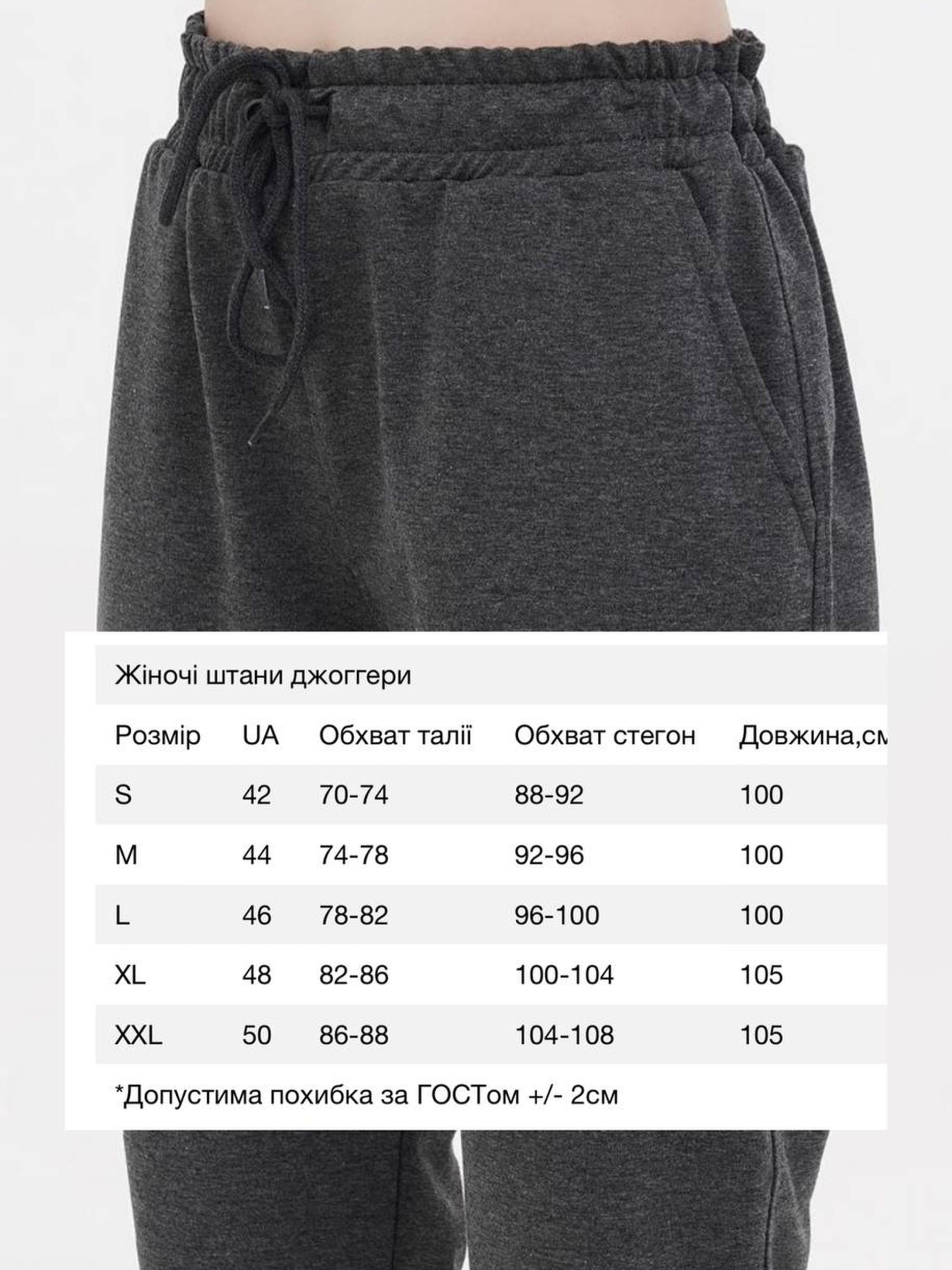 Жіночі штани джоггери

| Розмір | UA | Обхват талії | Обхват стегон | Довжина,см |
|---|---|---|---|---|
| S | 42 | 70-74 | 88-92 | 100 |
| M | 44 | 74-78 | 92-96 | 100 |
| L | 46 | 78-82 | 96-100 | 100 |
| XL | 48 | 82-86 | 100-104 | 105 |
| XXL | 50 | 86-88 | 104-108 | 105 |

*Допустима похибка за ГОСТом +/- 2см